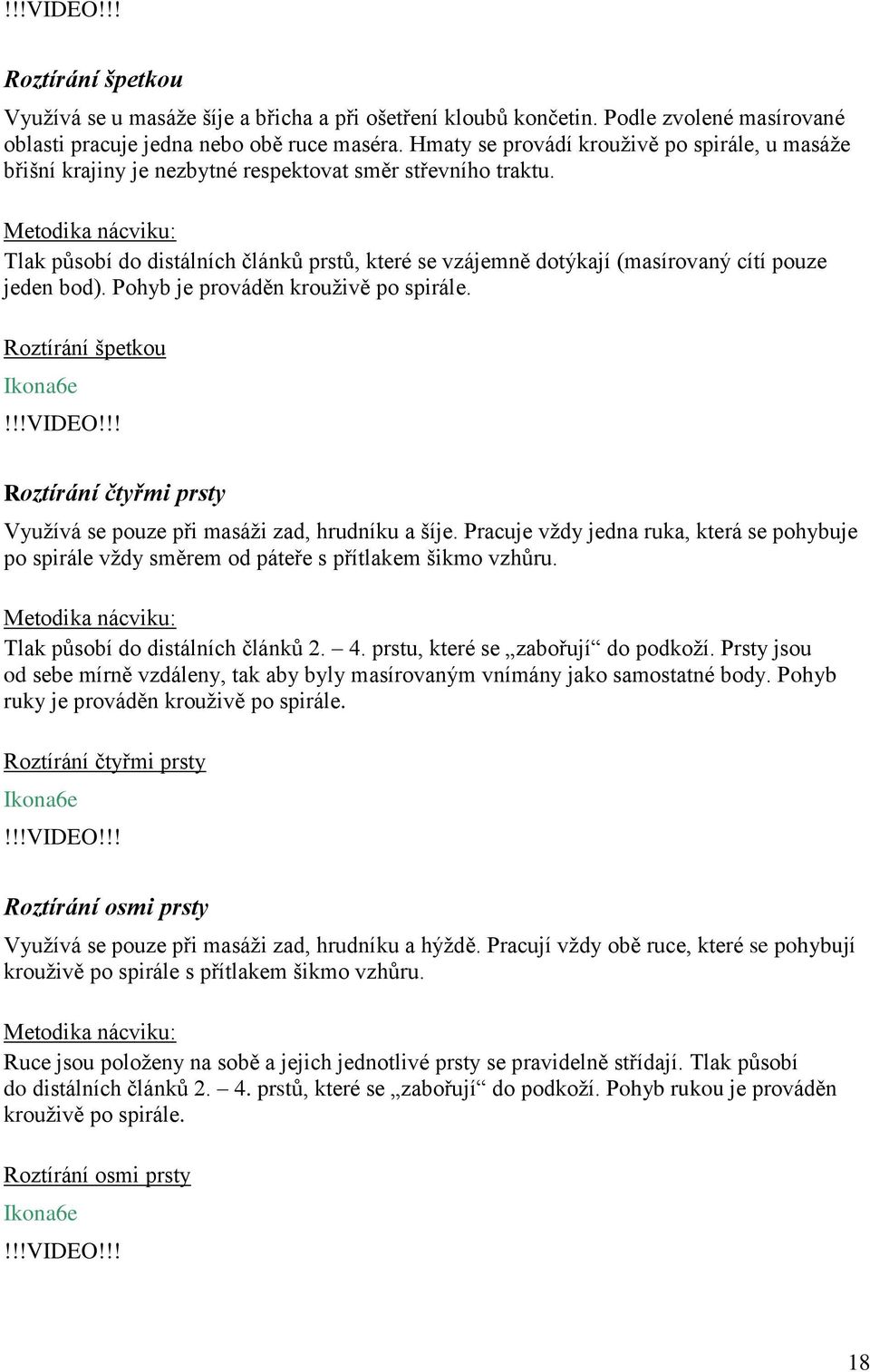 !!!VIDEO!!!

Roztírání špetkou

Využívá se u masáže šíje a břicha a při ošetření kloubů končetin. Podle zvolené masírované oblasti pracuje jedna nebo obě ruce maséra. Hmaty se provádí krouživě po spirále, u masáže břišní krajiny je nezbytné respektovat směr střevního traktu.

Metodika nácviku:

Tlak působí do distálních článků prstů, které se vzájemně dotýkají (masírovaný cítí pouze jeden bod). Pohyb je prováděn krouživě po spirále.

Roztírání špetkou

Ikona6e

!!!VIDEO!!!

Roztírání čtyřmi prsty

Využívá se pouze při masáži zad, hrudníku a šíje. Pracuje vždy jedna ruka, která se pohybuje po spirále vždy směrem od páteře s přítlakem šikmo vzhůru.

Metodika nácviku:

Tlak působí do distálních článků 2. – 4. prstu, které se „zabořují“ do podkoží. Prsty jsou od sebe mírně vzdáleny, tak aby byly masírovaným vnímány jako samostatné body. Pohyb ruky je prováděn krouživě po spirále.

Roztírání čtyřmi prsty

Ikona6e

!!!VIDEO!!!

Roztírání osmi prsty

Využívá se pouze při masáži zad, hrudníku a hýždě. Pracují vždy obě ruce, které se pohybují krouživě po spirále s přítlakem šikmo vzhůru.

Metodika nácviku:

Ruce jsou položeny na sobě a jejich jednotlivé prsty se pravidelně střídají. Tlak působí do distálních článků 2. – 4. prstů, které se „zabořují“ do podkoží. Pohyb rukou je prováděn krouživě po spirále.

Roztírání osmi prsty

Ikona6e

!!!VIDEO!!!

18